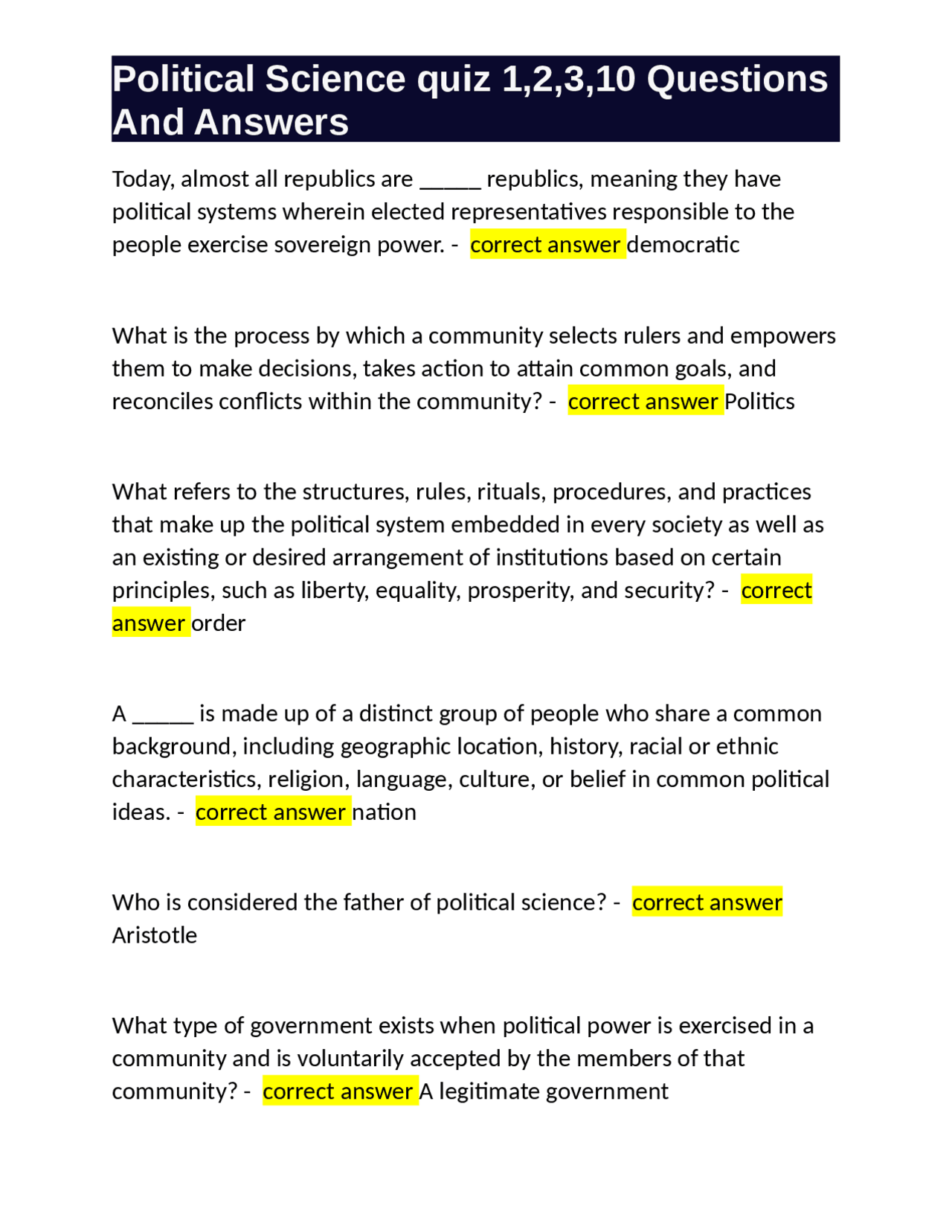 Political Science quiz 1,2,3,10 Questions And Answers

Today, almost all republics are _____ republics, meaning they have political systems wherein elected representatives responsible to the people exercise sovereign power. - correct answer democratic

What is the process by which a community selects rulers and empowers them to make decisions, takes action to attain common goals, and reconciles conflicts within the community? - correct answer Politics

What refers to the structures, rules, rituals, procedures, and practices that make up the political system embedded in every society as well as an existing or desired arrangement of institutions based on certain principles, such as liberty, equality, prosperity, and security? - correct answer order

A _____ is made up of a distinct group of people who share a common background, including geographic location, history, racial or ethnic characteristics, religion, language, culture, or belief in common political ideas. - correct answer nation

Who is considered the father of political science? - correct answer Aristotle

What type of government exists when political power is exercised in a community and is voluntarily accepted by the members of that community? - correct answer A legitimate government